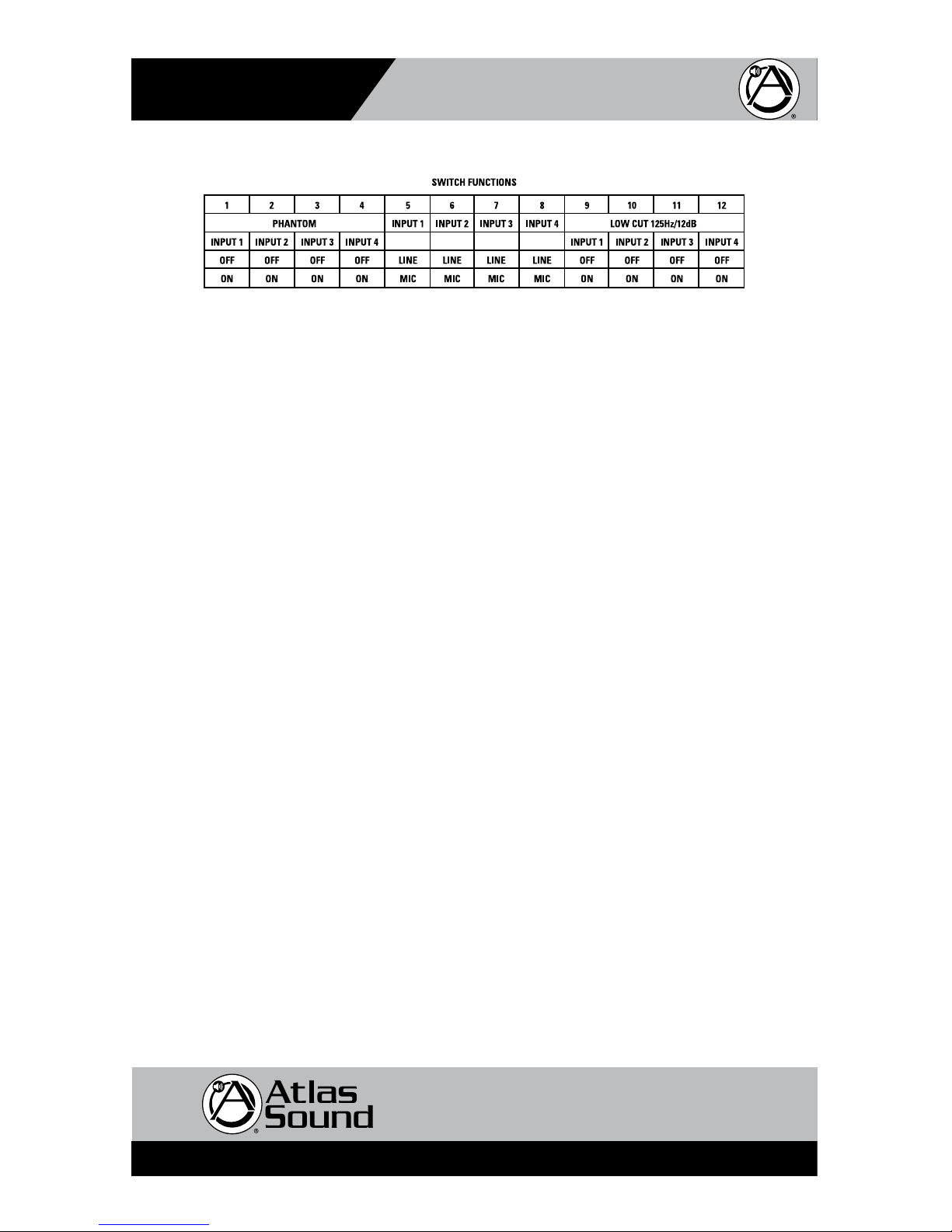 SWITCH FUNCTIONS

| 1 | 2 | 3 | 4 | 5 | 6 | 7 | 8 | 9 | 10 | 11 | 12 |
|---|---|---|---|---|---|---|---|---|---|---|---|
| PHANTOM | | | | INPUT 1 | INPUT 2 | INPUT 3 | INPUT 4 | LOW CUT 125Hz/12dB | | | |
| INPUT 1 | INPUT 2 | INPUT 3 | INPUT 4 | | | | | INPUT 1 | INPUT 2 | INPUT 3 | INPUT 4 |
| OFF | OFF | OFF | OFF | LINE | LINE | LINE | LINE | OFF | OFF | OFF | OFF |
| ON | ON | ON | ON | MIC | MIC | MIC | MIC | ON | ON | ON | ON |

Atlas
Sound